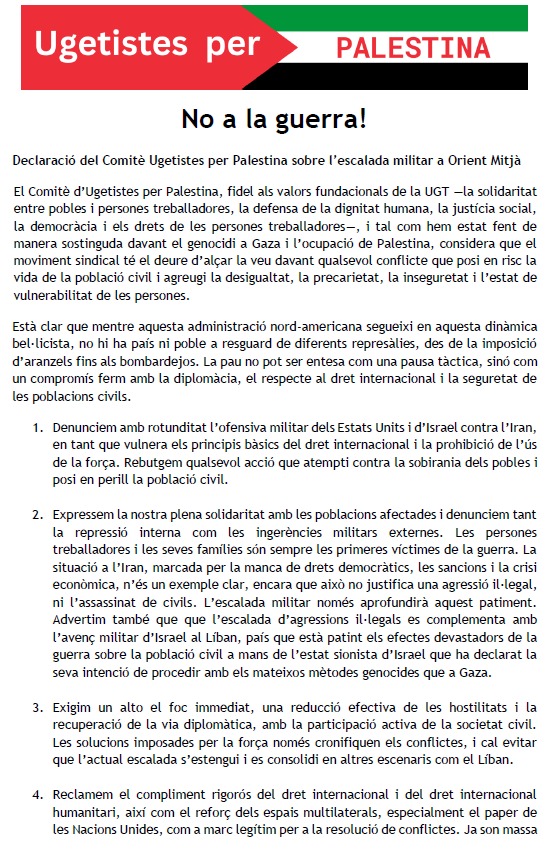 Ugetistes per PALESTINA

No a la guerra!

Declaració del Comitè Ugetistes per Palestina sobre l'escalada militar a Orient Mitjà

El Comitè d'Ugetistes per Palestina, fidel als valors fundacionals de la UGT —la solidaritat entre pobles i persones treballadores, la defensa de la dignitat humana, la justícia social, la democràcia i els drets de les persones treballadores—, i tal com hem estat fent de manera sostinguda davant el genocidi a Gaza i l'ocupació de Palestina, considera que el moviment sindical té el deure d'alçar la veu davant qualsevol conflicte que posi en risc la vida de la població civil i agreugi la desigualtat, la precarietat, la inseguretat i l'estat de vulnerabilitat de les persones.

Està clar que mentre aquesta administració nord-americana segueixi en aquesta dinàmica bel·licista, no hi ha país ni poble a resguard de diferents represàlies, des de la imposició d'aranzels fins als bombardejos. La pau no pot ser entesa com una pausa tàctica, sinó com un compromís ferm amb la diplomàcia, el respecte al dret internacional i la seguretat de les poblacions civils.

1. Denunciem amb rotunditat l'ofensiva militar dels Estats Units i d'Israel contra l'Iran, en tant que vulnera els principis bàsics del dret internacional i la prohibició de l'ús de la força. Rebutgem qualsevol acció que atempti contra la sobirania dels pobles i posi en perill la població civil.

2. Expressem la nostra plena solidaritat amb les poblacions afectades i denunciem tant la repressió interna com les ingerències militars externes. Les persones treballadores i les seves famílies són sempre les primeres víctimes de la guerra. La situació a l'Iran, marcada per la manca de drets democràtics, les sancions i la crisi econòmica, n'és un exemple clar, encara que això no justifica una agressió il·legal, ni l'assassinat de civils. L'escalada militar només aprofundirà aquest patiment. Advertim també que que l'escalada d'agressions il·legals es complementa amb l'avenç militar d'Israel al Líban, país que està patint els efectes devastadors de la guerra sobre la població civil a mans de l'estat sionista d'Israel que ha declarat la seva intenció de procedir amb els mateixos mètodes genocides que a Gaza.

3. Exigim un alto el foc immediat, una reducció efectiva de les hostilitats i la recuperació de la via diplomàtica, amb la participació activa de la societat civil. Les solucions imposades per la força només cronifiquen els conflictes, i cal evitar que l'actual escalada s'estengui i es consolidi en altres escenaris com el Líban.

4. Reclamem el compliment rigorós del dret internacional i del dret internacional humanitari, així com el reforç dels espais multilaterals, especialment el paper de les Nacions Unides, com a marc legítim per a la resolució de conflictes. Ja son massa